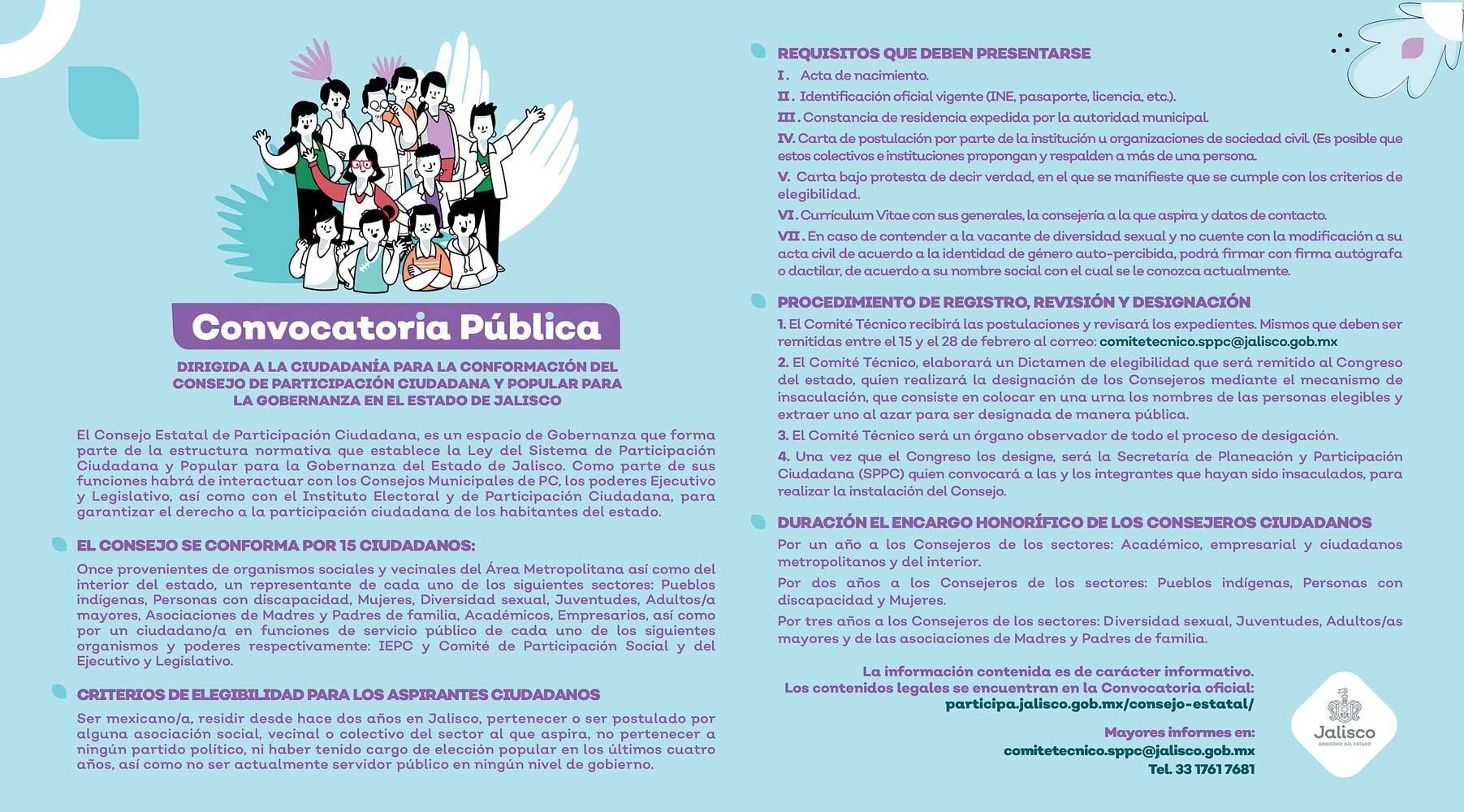 Convocatoria Pública

DIRIGIDA A LA CIUDADANÍA PARA LA CONFORMACIÓN DEL CONSEJO DE PARTICIPACIÓN CIUDADANA Y POPULAR PARA LA GOBERNANZA EN EL ESTADO DE JALISCO

El Consejo Estatal de Participación Ciudadana, es un espacio de Gobernanza que forma parte de la estructura normativa que establece la Ley del Sistema de Participación Ciudadana y Popular para la Gobernanza del Estado de Jalisco. Como parte de sus funciones habrá de interactuar con los Consejos Municipales de PC, los poderes Ejecutivo y Legislativo, así como con el Instituto Electoral y de Participación Ciudadana, para garantizar el derecho a la participación ciudadana de los habitantes del estado.

EL CONSEJO SE CONFORMA POR 15 CIUDADANOS:

Once provenientes de organismos sociales y vecinales del Área Metropolitana así como del interior del estado, un representante de cada uno de los siguientes sectores: Pueblos indígenas, Personas con discapacidad, Mujeres, Diversidad sexual, Juventudes, Adultos/a mayores, Asociaciones de Madres y Padres de familia, Académicos, Empresarios, así como por un ciudadano/a en funciones de servicio público de cada uno de los siguientes organismos y poderes respectivamente: IEPC y Comité de Participación Social y del Ejecutivo y Legislativo.

CRITERIOS DE ELEGIBILIDAD PARA LOS ASPIRANTES CIUDADANOS

Ser mexicano/a, residir desde hace dos años en Jalisco, pertenecer o ser postulado por alguna asociación social, vecinal o colectivo del sector al que aspira, no pertenecer a ningún partido político, ni haber tenido cargo de elección popular en los últimos cuatro años, así como no ser actualmente servidor público en ningún nivel de gobierno.

REQUISITOS QUE DEBEN PRESENTARSE

I. Acta de nacimiento.
II. Identificación oficial vigente (INE, pasaporte, licencia, etc.).
III. Constancia de residencia expedida por la autoridad municipal.
IV. Carta de postulación por parte de la institución u organizaciones de sociedad civil. (Es posible que estos colectivos e instituciones propongan y respalden a más de una persona.
V. Carta bajo protesta de decir verdad, en el que se manifieste que se cumple con los criterios de elegibilidad.
VI. Currículum Vitae con sus generales, la consejería a la que aspira y datos de contacto.
VII. En caso de contender a la vacante de diversidad sexual y no cuente con la modificación a su acta civil de acuerdo a la identidad de género auto-percibida, podrá firmar con firma autógrafa o dactilar, de acuerdo a su nombre social con el cual se le conozca actualmente.

PROCEDIMIENTO DE REGISTRO, REVISIÓN Y DESIGNACIÓN

1. El Comité Técnico recibirá las postulaciones y revisará los expedientes. Mismos que deben ser remitidas entre el 15 y el 28 de febrero al correo: comitetecnico.sppc@jalisco.gob.mx
2. El Comité Técnico, elaborará un Dictamen de elegibilidad que será remitido al Congreso del estado, quien realizará la designación de los Consejeros mediante el mecanismo de insaculación, que consiste en colocar en una urna los nombres de las personas elegibles y extraer uno al azar para ser designada de manera pública.
3. El Comité Técnico será un órgano observador de todo el proceso de desigación.
4. Una vez que el Congreso los designe, será la Secretaría de Planeación y Participación Ciudadana (SPPC) quien convocará a las y los integrantes que hayan sido insaculados, para realizar la instalación del Consejo.

DURACIÓN EL ENCARGO HONORÍFICO DE LOS CONSEJEROS CIUDADANOS

Por un año a los Consejeros de los sectores: Académico, empresarial y ciudadanos metropolitanos y del interior.
Por dos años a los Consejeros de los sectores: Pueblos indígenas, Personas con discapacidad y Mujeres.
Por tres años a los Consejeros de los sectores: Diversidad sexual, Juventudes, Adultos/as mayores y de las asociaciones de Madres y Padres de familia.

La información contenida es de carácter informativo.
Los contenidos legales se encuentran en la Convocatoria oficial:
participa.jalisco.gob.mx/consejo-estatal/

Mayores informes en:
comitetecnico.sppc@jalisco.gob.mx
Tel. 33 1761 7681

Jalisco
GOBIERNO DEL ESTADO